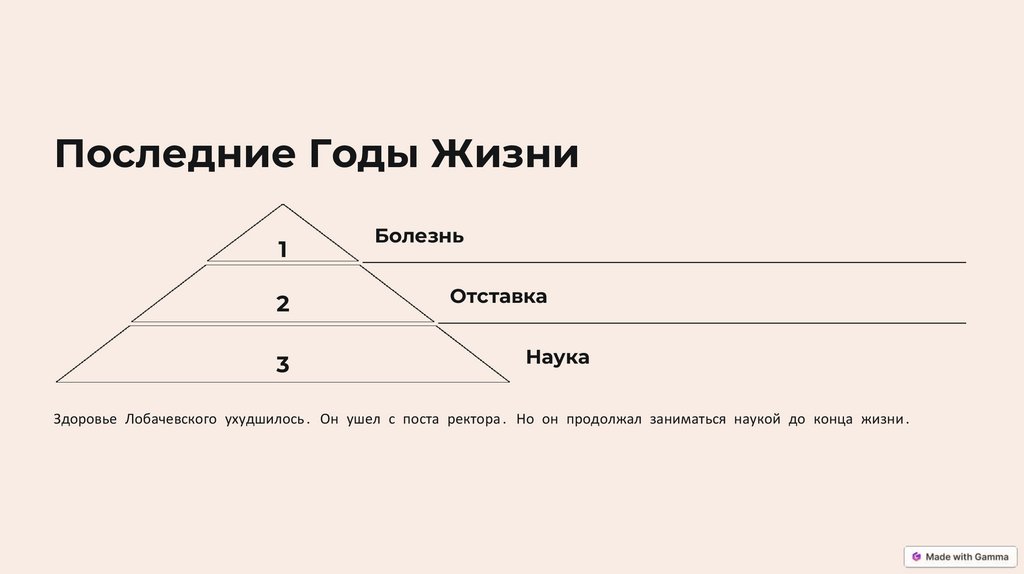 Последние Годы Жизни

1

Болезнь

2

Отставка

3

Наука

Здоровье Лобачевского ухудшилось. Он ушел с поста ректора. Но он продолжал заниматься наукой до конца жизни.

Made with Gamma